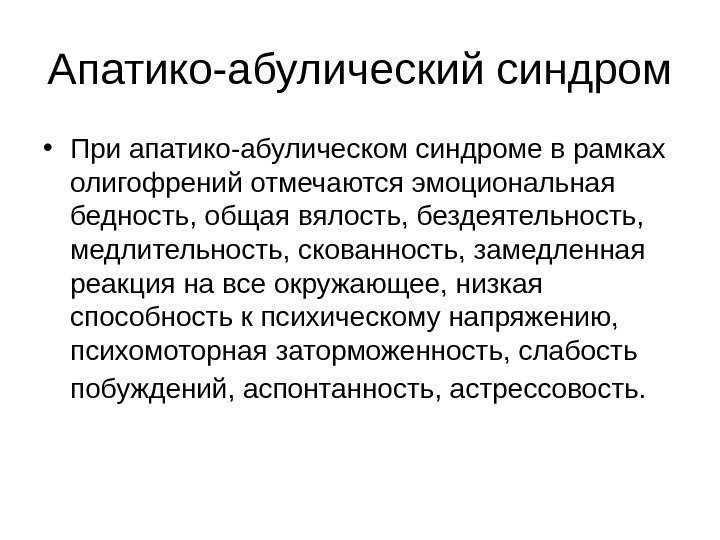 Апатико-абулический синдром

• При апатико-абулическом синдроме в рамках олигофрений отмечаются эмоциональная бедность, общая вялость, бездеятельность, медлительность, скованность, замедленная реакция на все окружающее, низкая способность к психическому напряжению, психомоторная заторможенность, слабость побуждений, аспонтанность, астрессовость.